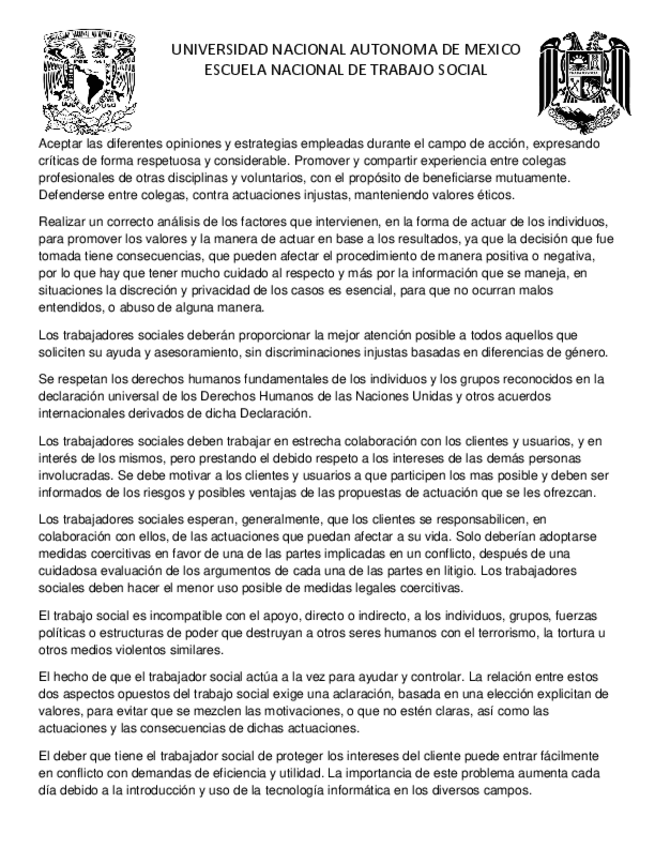 UNIVERSIDAD NACIONAL AUTONOMA DE MEXICO
ESCUELA NACIONAL DE TRABAJO SOCIAL

Aceptar las diferentes opiniones y estrategias empleadas durante el campo de acción, expresando críticas de forma respetuosa y considerable. Promover y compartir experiencia entre colegas profesionales de otras disciplinas y voluntarios, con el propósito de beneficiarse mutuamente. Defenderse entre colegas, contra actuaciones injustas, manteniendo valores éticos.

Realizar un correcto análisis de los factores que intervienen, en la forma de actuar de los individuos, para promover los valores y la manera de actuar en base a los resultados, ya que la decisión que fue tomada tiene consecuencias, que pueden afectar el procedimiento de manera positiva o negativa, por lo que hay que tener mucho cuidado al respecto y más por la información que se maneja, en situaciones la discreción y privacidad de los casos es esencial, para que no ocurran malos entendidos, o abuso de alguna manera.

Los trabajadores sociales deberán proporcionar la mejor atención posible a todos aquellos que soliciten su ayuda y asesoramiento, sin discriminaciones injustas basadas en diferencias de género.

Se respetan los derechos humanos fundamentales de los individuos y los grupos reconocidos en la declaración universal de los Derechos Humanos de las Naciones Unidas y otros acuerdos internacionales derivados de dicha Declaración.

Los trabajadores sociales deben trabajar en estrecha colaboración con los clientes y usuarios, y en interés de los mismos, pero prestando el debido respeto a los intereses de las demás personas involucradas. Se debe motivar a los clientes y usuarios a que participen los mas posible y deben ser informados de los riesgos y posibles ventajas de las propuestas de actuación que se les ofrezcan.

Los trabajadores sociales esperan, generalmente, que los clientes se responsabilicen, en colaboración con ellos, de las actuaciones que puedan afectar a su vida. Solo deberían adoptarse medidas coercitivas en favor de una de las partes implicadas en un conflicto, después de una cuidadosa evaluación de los argumentos de cada una de las partes en litigio. Los trabajadores sociales deben hacer el menor uso posible de medidas legales coercitivas.

El trabajo social es incompatible con el apoyo, directo o indirecto, a los individuos, grupos, fuerzas políticas o estructuras de poder que destruyan a otros seres humanos con el terrorismo, la tortura u otros medios violentos similares.

El hecho de que el trabajador social actúa a la vez para ayudar y controlar. La relación entre estos dos aspectos opuestos del trabajo social exige una aclaración, basada en una elección explicitan de valores, para evitar que se mezclen las motivaciones, o que no estén claras, así como las actuaciones y las consecuencias de dichas actuaciones.

El deber que tiene el trabajador social de proteger los intereses del cliente puede entrar fácilmente en conflicto con demandas de eficiencia y utilidad. La importancia de este problema aumenta cada día debido a la introducción y uso de la tecnología informática en los diversos campos.